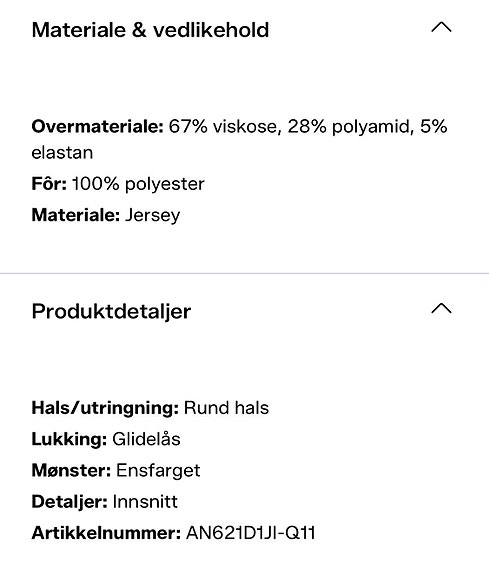 Materiale & vedlikehold

Overmateriale: 67% viskose, 28% polyamid, 5% elastan
Fôr: 100% polyester
Materiale: Jersey

Produktdetaljer

Hals/utringning: Rund hals
Lukking: Glidelås
Mønster: Ensfarget
Detaljer: Innsnitt
Artikkelnummer: AN621D1JI-Q11